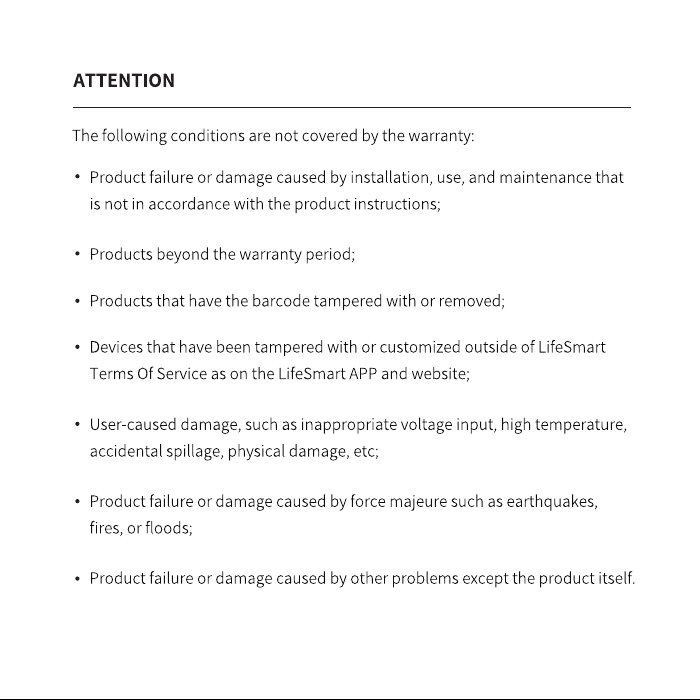 ATTENTION

The following conditions are not covered by the warranty:

• Product failure or damage caused by installation, use, and maintenance that is not in accordance with the product instructions;

• Products beyond the warranty period;

• Products that have the barcode tampered with or removed;

• Devices that have been tampered with or customized outside of LifeSmart Terms Of Service as on the LifeSmart APP and website;

• User-caused damage, such as inappropriate voltage input, high temperature, accidental spillage, physical damage, etc;

• Product failure or damage caused by force majeure such as earthquakes, fires, or floods;

• Product failure or damage caused by other problems except the product itself.